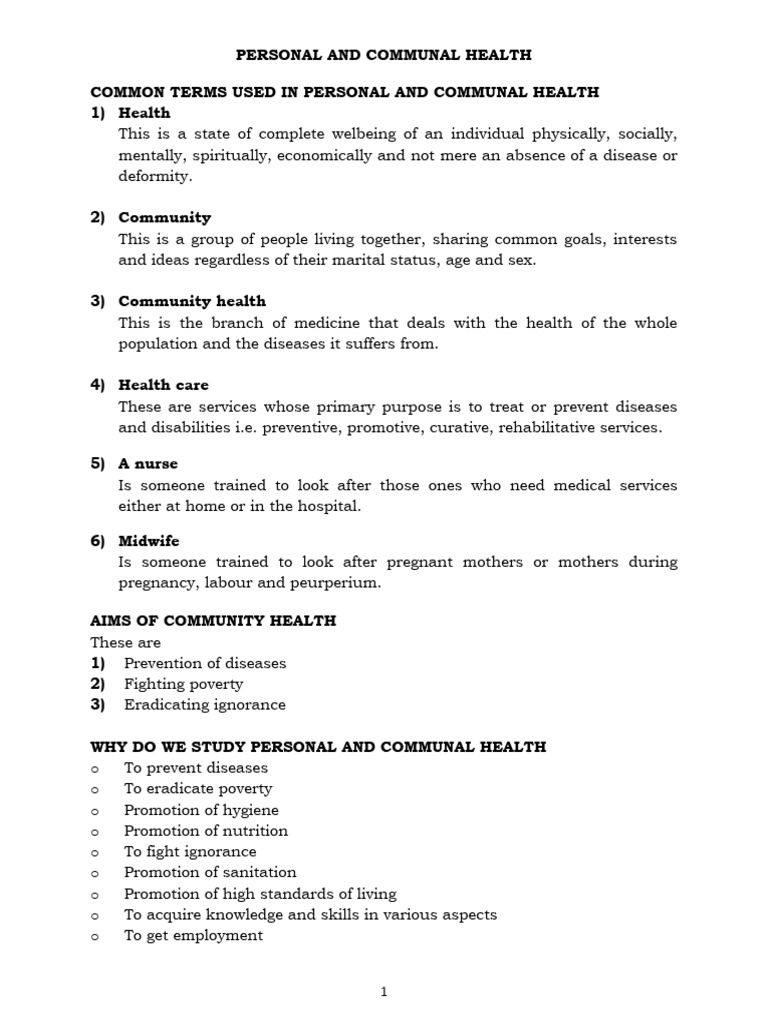 PERSONAL AND COMMUNAL HEALTH

COMMON TERMS USED IN PERSONAL AND COMMUNAL HEALTH

1) Health
This is a state of complete welbeing of an individual physically, socially, mentally, spiritually, economically and not mere an absence of a disease or deformity.

2) Community
This is a group of people living together, sharing common goals, interests and ideas regardless of their marital status, age and sex.

3) Community health
This is the branch of medicine that deals with the health of the whole population and the diseases it suffers from.

4) Health care
These are services whose primary purpose is to treat or prevent diseases and disabilities i.e. preventive, promotive, curative, rehabilitative services.

5) A nurse
Is someone trained to look after those ones who need medical services either at home or in the hospital.

6) Midwife
Is someone trained to look after pregnant mothers or mothers during pregnancy, labour and peurperium.

AIMS OF COMMUNITY HEALTH
These are
1) Prevention of diseases
2) Fighting poverty
3) Eradicating ignorance

WHY DO WE STUDY PERSONAL AND COMMUNAL HEALTH
o To prevent diseases
o To eradicate poverty
o Promotion of hygiene
o Promotion of nutrition
o To fight ignorance
o Promotion of sanitation
o Promotion of high standards of living
o To acquire knowledge and skills in various aspects
o To get employment

1